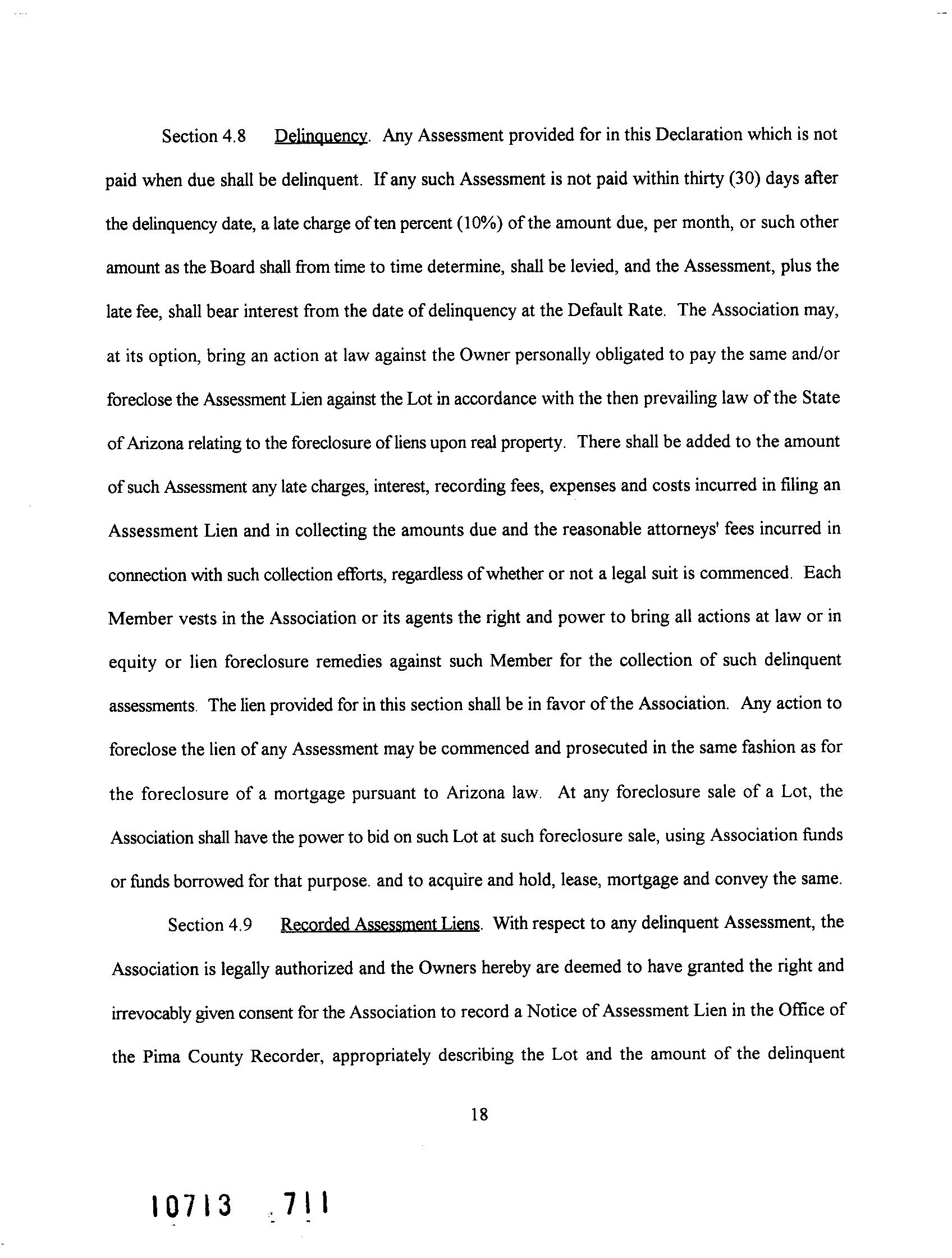 Section 4.8 Delinquency. Any Assessment provided for in this Declaration which is not paid when due shall be delinquent. If any such Assessment is not paid within thirty (30) days after the delinquency date, a late charge of ten percent (10%) of the amount due, per month, or such other amount as the Board shall from time to time determine, shall be levied, and the Assessment, plus the late fee, shall bear interest from the date of delinquency at the Default Rate. The Association may, at its option, bring an action at law against the Owner personally obligated to pay the same and/or foreclose the Assessment Lien against the Lot in accordance with the then prevailing law of the State of Arizona relating to the foreclosure of liens upon real property. There shall be added to the amount of such Assessment any late charges, interest, recording fees, expenses and costs incurred in filing an Assessment Lien and in collecting the amounts due and the reasonable attorneys' fees incurred in connection with such collection efforts, regardless of whether or not a legal suit is commenced. Each Member vests in the Association or its agents the right and power to bring all actions at law or in equity or lien foreclosure remedies against such Member for the collection of such delinquent assessments. The lien provided for in this section shall be in favor of the Association. Any action to foreclose the lien of any Assessment may be commenced and prosecuted in the same fashion as for the foreclosure of a mortgage pursuant to Arizona law. At any foreclosure sale of a Lot, the Association shall have the power to bid on such Lot at such foreclosure sale, using Association funds or funds borrowed for that purpose. and to acquire and hold, lease, mortgage and convey the same.

Section 4.9 Recorded Assessment Liens. With respect to any delinquent Assessment, the Association is legally authorized and the Owners hereby are deemed to have granted the right and irrevocably given consent for the Association to record a Notice of Assessment Lien in the Office of the Pima County Recorder, appropriately describing the Lot and the amount of the delinquent

18

10713 711